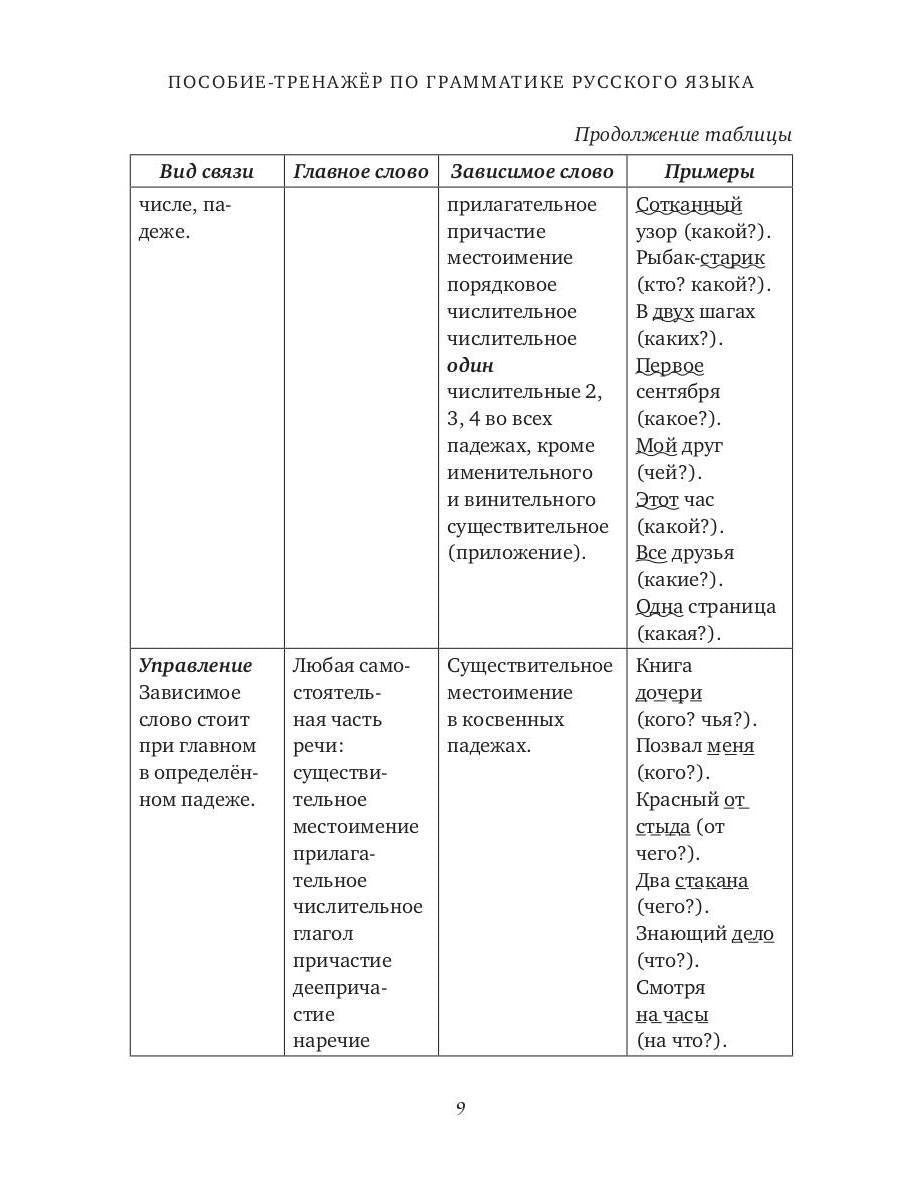 ПОСОБИЕ-ТРЕНАЖЁР ПО ГРАММАТИКЕ РУССКОГО ЯЗЫКА

Продолжение таблицы

| Вид связи | Главное слово | Зависимое слово | Примеры |
|---|---|---|---|
| числе, падеже. | | прилагательное причастие местоимение порядковое числительное числительное **один** числительные 2, 3, 4 во всех падежах, кроме именительного и винительного существительное (приложение). | Сотканный узор (какой?). Рыбак-старик (кто? какой?). В двух шагах (каких?). Первое сентября (какое?). Мой друг (чей?). Этот час (какой?). Все друзья (какие?). Одна страница (какая?). |
| **Управление** Зависимое слово стоит при главном в определённом падеже. | Любая самостоятельная часть речи: существительное местоимение прилагательное числительное глагол причастие деепричастие наречие | Существительное местоимение в косвенных падежах. | Книга дочери (кого? чья?). Позвал меня (кого?). Красный от стыда (от чего?). Два стакана (чего?). Знающий дело (что?). Смотря на часы (на что?). |

9